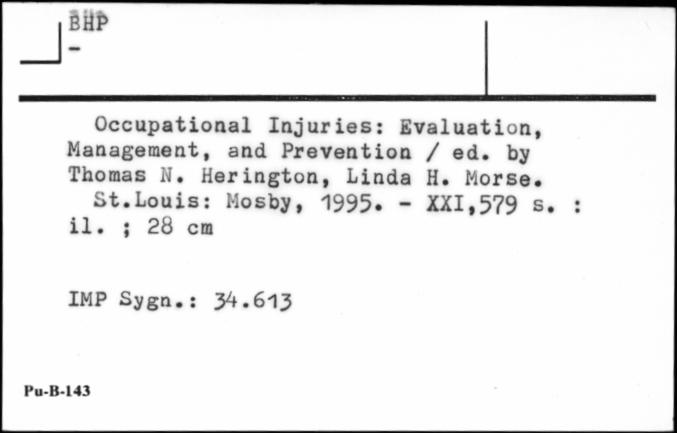 BHP
-

Occupational Injuries: Evaluation, Management, and Prevention / ed. by Thomas N. Herington, Linda H. Morse.
St.Louis: Mosby, 1995. - XXI,579 s. : il. ; 28 cm

IMP Sygn.: 34.613

Pu-B-143